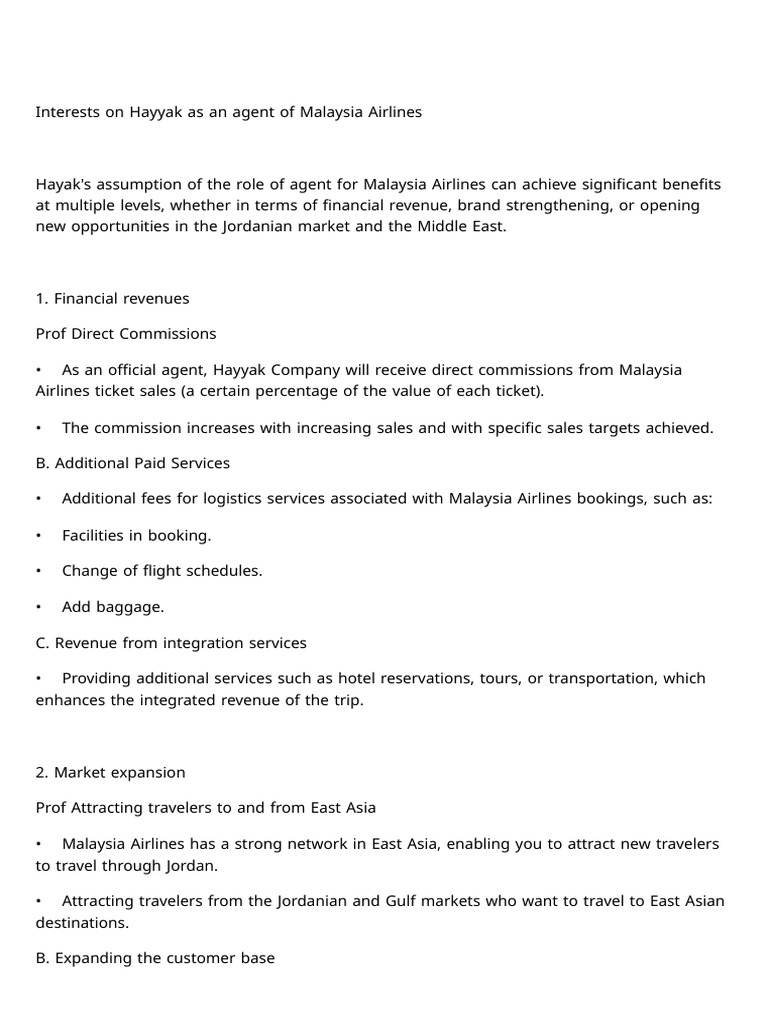 Interests on Hayyak as an agent of Malaysia Airlines

Hayak's assumption of the role of agent for Malaysia Airlines can achieve significant benefits at multiple levels, whether in terms of financial revenue, brand strengthening, or opening new opportunities in the Jordanian market and the Middle East.

1. Financial revenues

Prof Direct Commissions

• As an official agent, Hayyak Company will receive direct commissions from Malaysia Airlines ticket sales (a certain percentage of the value of each ticket).

• The commission increases with increasing sales and with specific sales targets achieved.

B. Additional Paid Services

• Additional fees for logistics services associated with Malaysia Airlines bookings, such as:

• Facilities in booking.

• Change of flight schedules.

• Add baggage.

C. Revenue from integration services

• Providing additional services such as hotel reservations, tours, or transportation, which enhances the integrated revenue of the trip.

2. Market expansion

Prof Attracting travelers to and from East Asia

• Malaysia Airlines has a strong network in East Asia, enabling you to attract new travelers to travel through Jordan.

• Attracting travelers from the Jordanian and Gulf markets who want to travel to East Asian destinations.

B. Expanding the customer base